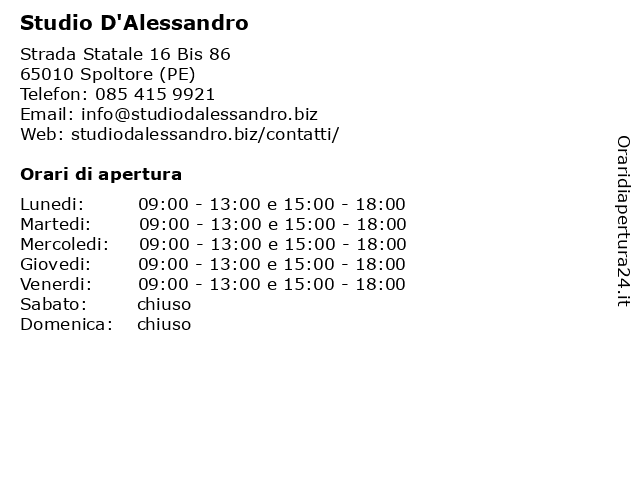 Studio D'Alessandro

Strada Statale 16 Bis 86
65010 Spoltore (PE)
Telefon: 085 415 9921
Email: info@studiodalessandro.biz
Web: studiodalessandro.biz/contatti/

Orari di apertura

Lunedi: 09:00 - 13:00 e 15:00 - 18:00
Martedi: 09:00 - 13:00 e 15:00 - 18:00
Mercoledi: 09:00 - 13:00 e 15:00 - 18:00
Giovedi: 09:00 - 13:00 e 15:00 - 18:00
Venerdi: 09:00 - 13:00 e 15:00 - 18:00
Sabato: chiuso
Domenica: chiuso

Oraridiapertura24.it